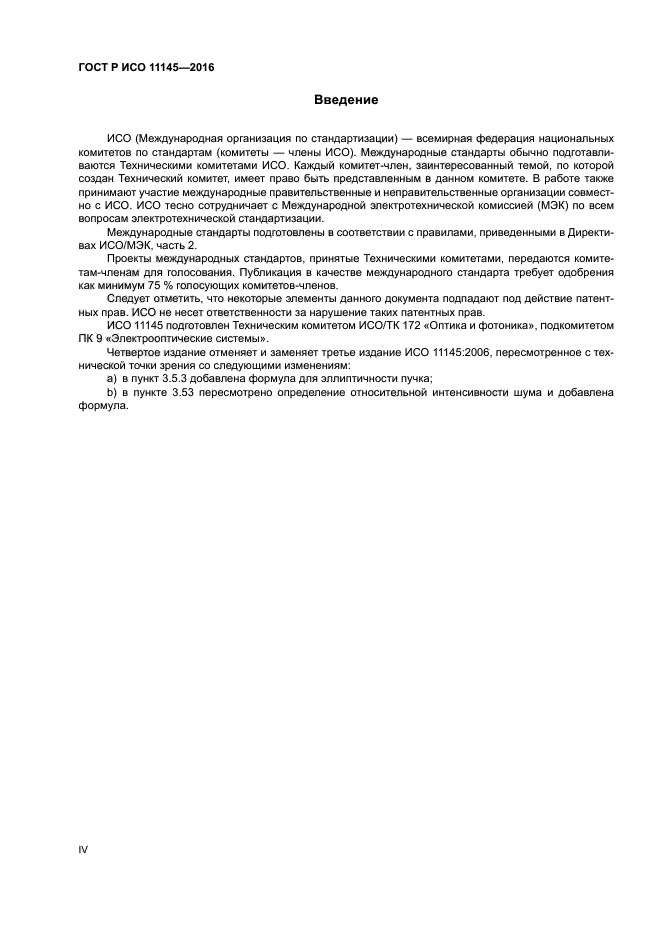 ГОСТ Р ИСО 11145—2016

Введение

ИСО (Международная организация по стандартизации) — всемирная федерация национальных комитетов по стандартам (комитеты — члены ИСО). Международные стандарты обычно подготавливаются Техническими комитетами ИСО. Каждый комитет-член, заинтересованный темой, по которой создан Технический комитет, имеет право быть представленным в данном комитете. В работе также принимают участие международные правительственные и неправительственные организации совместно с ИСО. ИСО тесно сотрудничает с Международной электротехнической комиссией (МЭК) по всем вопросам электротехнической стандартизации.

Международные стандарты подготовлены в соответствии с правилами, приведенными в Директивах ИСО/МЭК, часть 2.

Проекты международных стандартов, принятые Техническими комитетами, передаются комитетам-членам для голосования. Публикация в качестве международного стандарта требует одобрения как минимум 75 % голосующих комитетов-членов.

Следует отметить, что некоторые элементы данного документа подпадают под действие патентных прав. ИСО не несет ответственности за нарушение таких патентных прав.

ИСО 11145 подготовлен Техническим комитетом ИСО/ТК 172 «Оптика и фотоника», подкомитетом ПК 9 «Электрооптические системы».

Четвертое издание отменяет и заменяет третье издание ИСО 11145:2006, пересмотренное с технической точки зрения со следующими изменениями:

a) в пункт 3.5.3 добавлена формула для эллиптичности пучка;

b) в пункте 3.53 пересмотрено определение относительной интенсивности шума и добавлена формула.

IV